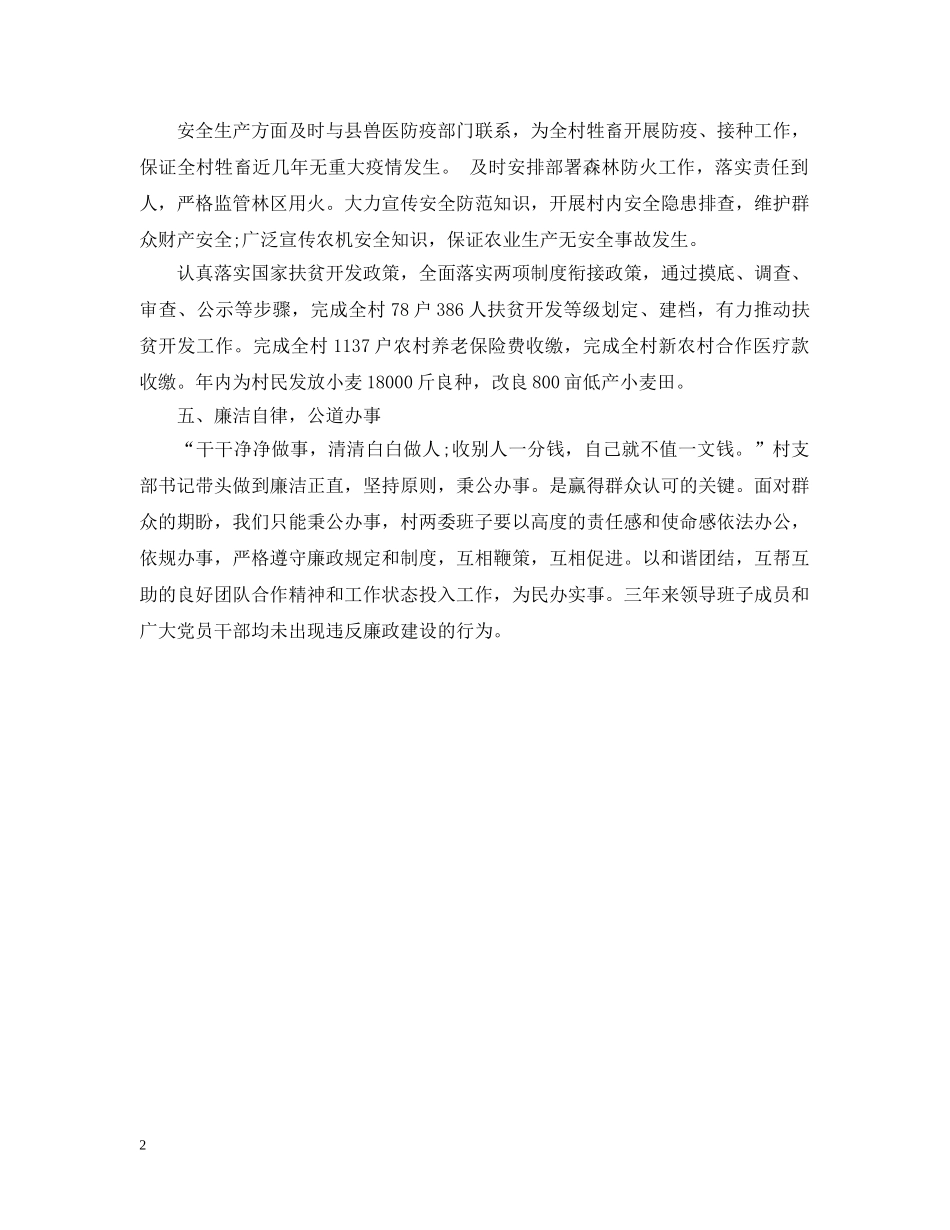 安全生产方面及时与县兽医防疫部门联系，为全村牲畜开展防疫、接种工作，保证全村牲畜近几年无重大疫情发生。 及时安排部署森林防火工作，落实责任到人，严格监管林区用火。大力宣传安全防范知识，开展村内安全隐患排查，维护群众财产安全;广泛宣传农机安全知识，保证农业生产无安全事故发生。

认真落实国家扶贫开发政策，全面落实两项制度衔接政策，通过摸底、调查、审查、公示等步骤，完成全村 78 户 386 人扶贫开发等级划定、建档，有力推动扶贫开发工作。完成全村 1137 户农村养老保险费收缴，完成全村新农村合作医疗款收缴。年内为村民发放小麦 18000 斤良种，改良 800 亩低产小麦田。

五、廉洁自律，公道办事

“干干净净做事，清清白白做人;收别人一分钱，自己就不值一文钱。”村支部书记带头做到廉洁正直，坚持原则，秉公办事。是赢得群众认可的关键。面对群众的期盼，我们只能秉公办事，村两委班子要以高度的责任感和使命感依法办公，依规办事，严格遵守廉政规定和制度，互相鞭策，互相促进。以和谐团结，互帮互助的良好团队合作精神和工作状态投入工作，为民办实事。三年来领导班子成员和广大党员干部均未出现违反廉政建设的行为。

2